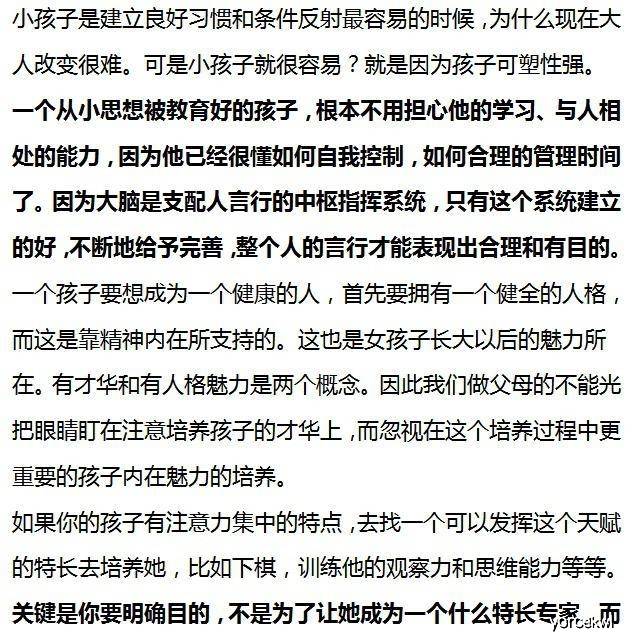 小孩子是建立良好习惯和条件反射最容易的时候，为什么现在大人改变很难。可是小孩子就很容易？就是因为孩子可塑性强。

一个从小思想被教育好的孩子，根本不用担心他的学习、与人相处的能力，因为他已经很懂如何自我控制，如何合理的管理时间了。因为大脑是支配人言行的中枢指挥系统，只有这个系统建立的好，不断地给予完善，整个人的言行才能表现出合理和有目的。

一个孩子要想成为一个健康的人，首先要拥有一个健全的人格，而这是靠精神内在所支持的。这也是女孩子长大以后的魅力所在。有才华和有人格魅力是两个概念。因此我们做父母的不能光把眼睛盯在注意培养孩子的才华上，而忽视在这个培养过程中更重要的孩子内在魅力的培养。

如果你的孩子有注意力集中的特点，去找一个可以发挥这个天赋的特长去培养她，比如下棋，训练他的观察力和思维能力等等。

关键是你要明确目的，不是为了让她成为一个什么特长专家，而

yorcakwi